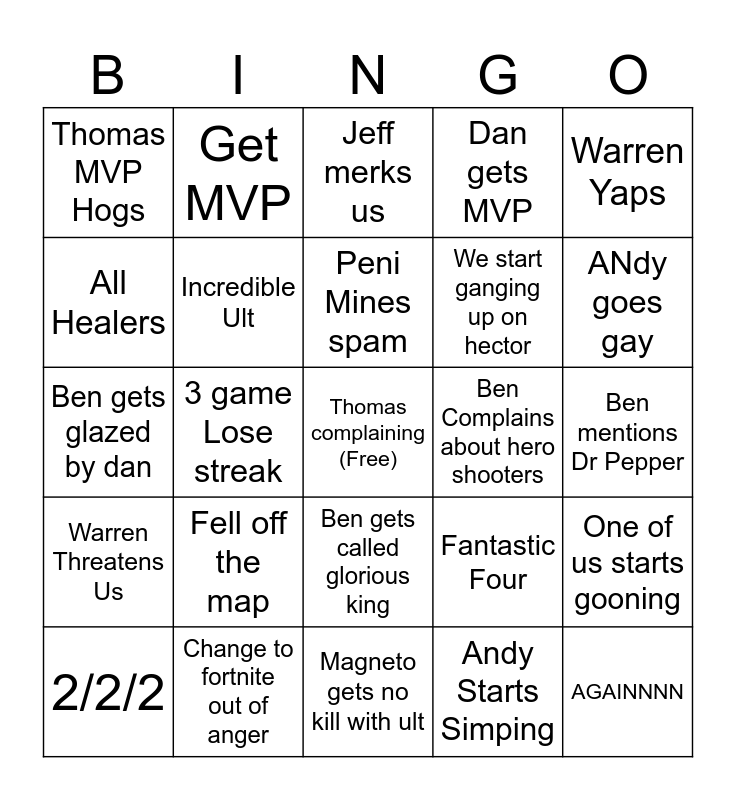 | B | I | N | G | O |
|---|---|---|---|---|
| Thomas MVP Hogs | Get MVP | Jeff merks us | Dan gets MVP | Warren Yaps |
| All Healers | Incredible Ult | Peni Mines spam | We start ganging up on hector | ANdy goes gay |
| Ben gets glazed by dan | 3 game Lose streak | Thomas complaining (Free) | Ben Complains about hero shooters | Ben mentions Dr Pepper |
| Warren Threatens Us | Fell off the map | Ben gets called glorious king | Fantastic Four | One of us starts gooning |
| 2/2/2 | Change to fortnite out of anger | Magneto gets no kill with ult | Andy Starts Simping | AGAINNNN |